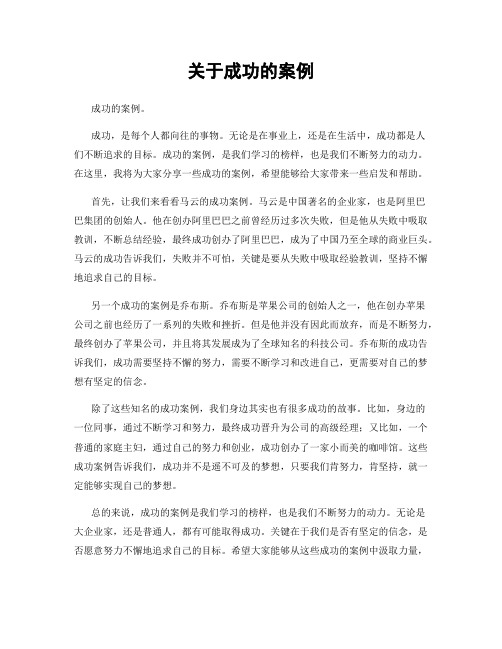 关于成功的案例

成功的案例。

成功，是每个人都向往的事物。无论是在事业上，还是在生活中，成功都是人们不断追求的目标。成功的案例，是我们学习的榜样，也是我们不断努力的动力。在这里，我将为大家分享一些成功的案例，希望能够给大家带来一些启发和帮助。

首先，让我们来看看马云的成功案例。马云是中国著名的企业家，也是阿里巴巴集团的创始人。他在创办阿里巴巴之前曾经历过多次失败，但是他从失败中吸取教训，不断总结经验，最终成功创办了阿里巴巴，成为了中国乃至全球的商业巨头。马云的成功告诉我们，失败并不可怕，关键是要从失败中吸取经验教训，坚持不懈地追求自己的目标。

另一个成功的案例是乔布斯。乔布斯是苹果公司的创始人之一，他在创办苹果公司之前也经历了一系列的失败和挫折。但是他并没有因此而放弃，而是不断努力，最终创办了苹果公司，并且将其发展成为了全球知名的科技公司。乔布斯的成功告诉我们，成功需要坚持不懈的努力，需要不断学习和改进自己，更需要对自己的梦想有坚定的信念。

除了这些知名的成功案例，我们身边其实也有很多成功的故事。比如，身边的一位同事，通过不断学习和努力，最终成功晋升为公司的高级经理；又比如，一个普通的家庭主妇，通过自己的努力和创业，成功创办了一家小而美的咖啡馆。这些成功案例告诉我们，成功并不是遥不可及的梦想，只要我们肯努力，肯坚持，就一定能够实现自己的梦想。

总的来说，成功的案例是我们学习的榜样，也是我们不断努力的动力。无论是大企业家，还是普通人，都有可能取得成功。关键在于我们是否有坚定的信念，是否愿意努力不懈地追求自己的目标。希望大家能够从这些成功的案例中汲取力量，